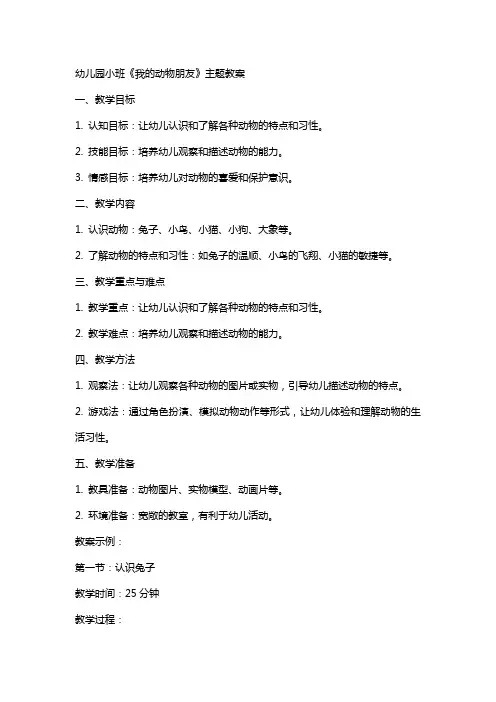 幼儿园小班《我的动物朋友》主题教案

一、教学目标

1. 认知目标：让幼儿认识和了解各种动物的特点和习性。

2. 技能目标：培养幼儿观察和描述动物的能力。

3. 情感目标：培养幼儿对动物的喜爱和保护意识。

二、教学内容

1. 认识动物：兔子、小鸟、小猫、小狗、大象等。

2. 了解动物的特点和习性：如兔子的温顺、小鸟的飞翔、小猫的敏捷等。

三、教学重点与难点

1. 教学重点：让幼儿认识和了解各种动物的特点和习性。

2. 教学难点：培养幼儿观察和描述动物的能力。

四、教学方法

1. 观察法：让幼儿观察各种动物的图片或实物，引导幼儿描述动物的特点。

2. 游戏法：通过角色扮演、模拟动物动作等形式，让幼儿体验和理解动物的生活习性。

五、教学准备

1. 教具准备：动物图片、实物模型、动画片等。

2. 环境准备：宽敞的教室，有利于幼儿活动。

教案示例：

第一节：认识兔子

教学时间：25 分钟

教学过程：